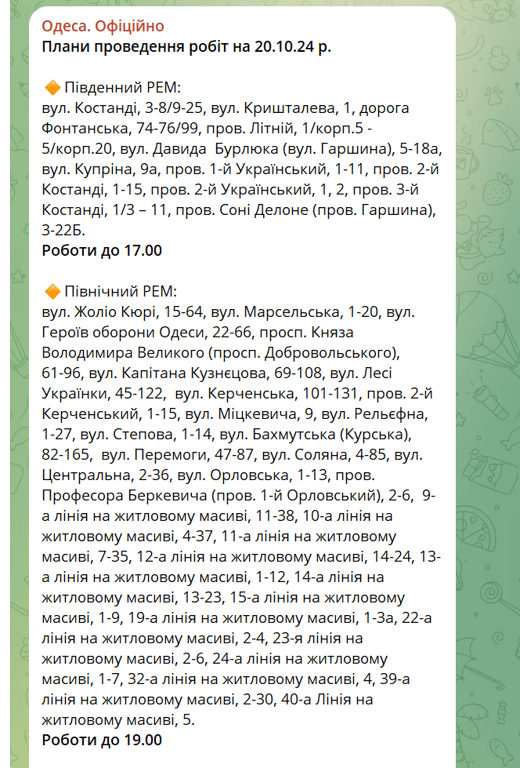 Одеса. Офіційно
Плани проведення робіт на 20.10.24 р.

🔶 Південний РЕМ:
вул. Костанді, 3-8/9-25, вул. Кришталева, 1, дорога Фонтанська, 74-76/99, пров. Літній, 1/корп.5 - 5/корп.20, вул. Давида Бурлюка (вул. Гаршина), 5-18а, вул. Купріна, 9а, пров. 1-й Український, 1-11, пров. 2-й Костанді, 1-15, пров. 2-й Український, 1, 2, пров. 3-й Костанді, 1/3 – 11, пров. Соні Делоне (пров. Гаршина), 3-22Б.
Роботи до 17.00

🔶 Північний РЕМ:
вул. Жоліо Кюрі, 15-64, вул. Марсельська, 1-20, вул. Героїв оборони Одеси, 22-66, просп. Княза Володимира Великого (просп. Добровольського), 61-96, вул. Капітана Кузнєцова, 69-108, вул. Лесі Українки, 45-122, вул. Керченська, 101-131, пров. 2-й Керченський, 1-15, вул. Міцкевича, 9, вул. Рельєфна, 1-27, вул. Степова, 1-14, вул. Бахмутська (Курська), 82-165, вул. Перемоги, 47-87, вул. Соляна, 4-85, вул. Центральна, 2-36, вул. Орловська, 1-13, пров. Професора Беркевича (пров. 1-й Орловський), 2-6, 9-а лінія на житловому масиві, 11-38, 10-а лінія на житловому масиві, 4-37, 11-а лінія на житловому масиві, 7-35, 12-а лінія на житловому масиві, 14-24, 13-а лінія на житловому масиві, 1-12, 14-а лінія на житловому масиві, 13-23, 15-а лінія на житловому масиві, 1-9, 19-а лінія на житловому масиві, 1-3а, 22-а лінія на житловому масиві, 2-4, 23-я лінія на житловому масиві, 2-6, 24-а лінія на житловому масиві, 1-7, 32-а лінія на житловому масиві, 4, 39-а лінія на житловому масиві, 2-30, 40-а Лінія на житловому масиві, 5.
Роботи до 19.00